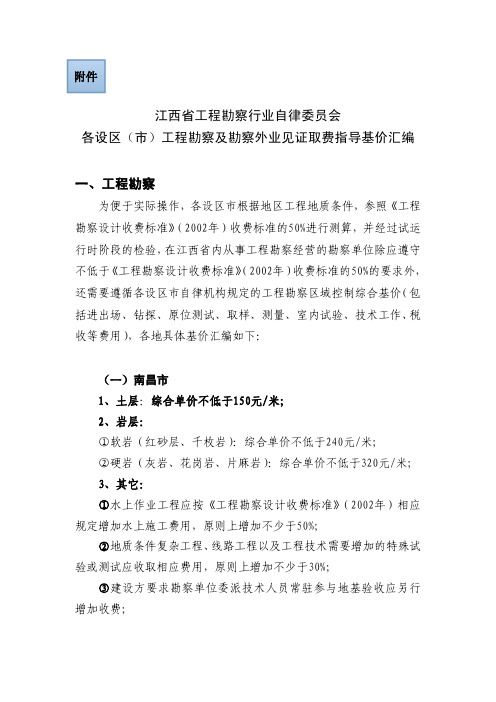 附件

江西省工程勘察行业自律委员会
各设区（市）工程勘察及勘察外业见证取费指导基价汇编

一、工程勘察

为便于实际操作，各设区市根据地区工程地质条件，参照《工程勘察设计收费标准》（2002年）收费标准的50%进行测算，并经过试运行时阶段的检验，在江西省内从事工程勘察经营的勘察单位除应遵守不低于《工程勘察设计收费标准》（2002年）收费标准的50%的要求外，还需要遵循各设区市自律机构规定的工程勘察区域控制综合基价（包括进出场、钻探、原位测试、取样、测量、室内试验、技术工作、税收等费用），各地具体基价汇编如下：

（一）南昌市

1、土层：综合单价不低于150元/米；

2、岩层：

①软岩（红砂层、千枚岩）：综合单价不低于240元/米；

②硬岩（灰岩、花岗岩、片麻岩）：综合单价不低于320元/米；

3、其它：

❶水上作业工程应按《工程勘察设计收费标准》（2002年）相应规定增加水上施工费用，原则上增加不少于50%；

❷地质条件复杂工程、线路工程以及工程技术需要增加的特殊试验或测试应收取相应费用，原则上增加不少于30%；

❸建设方要求勘察单位委派技术人员常驻参与地基验收应另行增加收费；